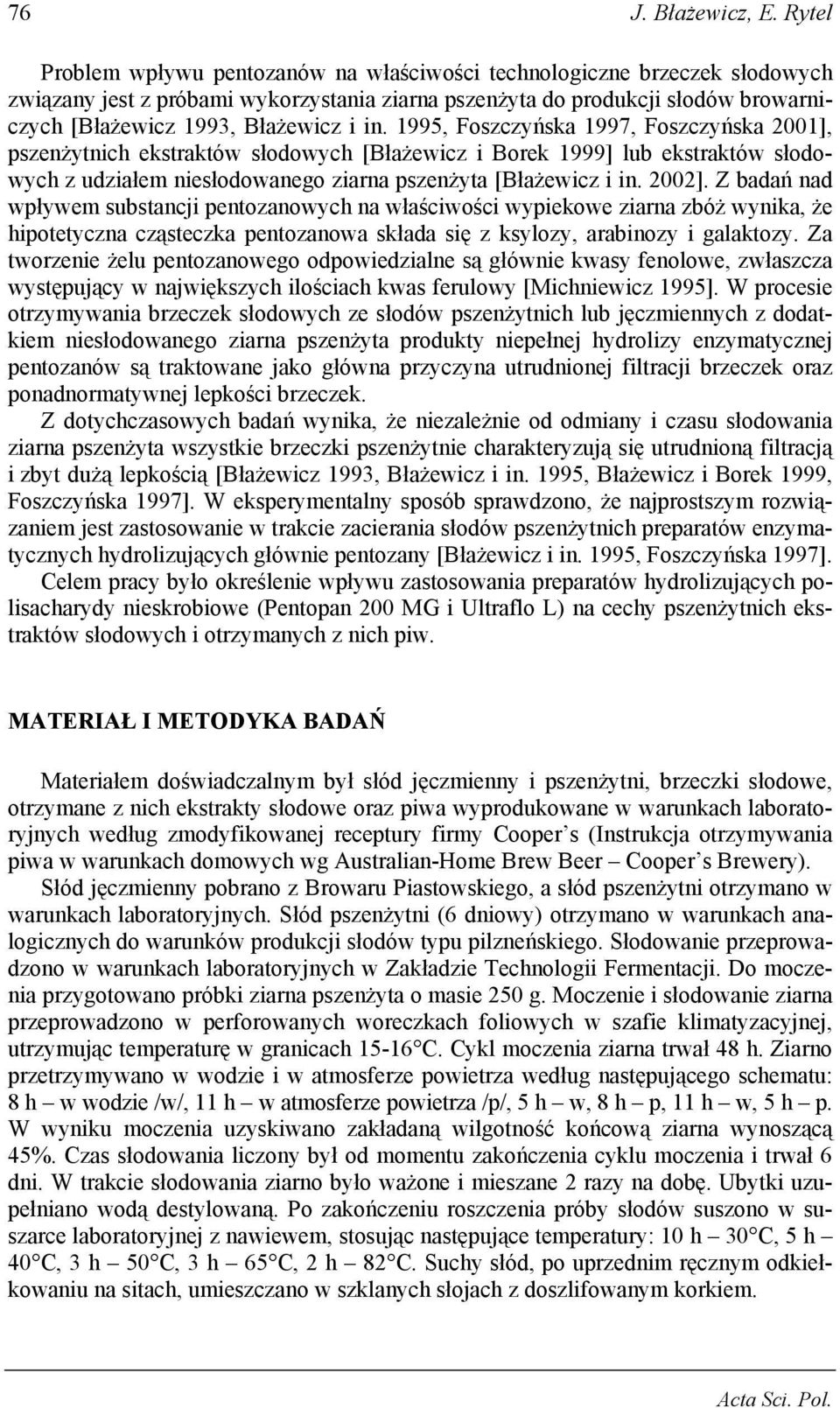 76 J. Błażewicz, E. Rytel

Problem wpływu pentozanów na właściwości technologiczne brzeczek słodowych związany jest z próbami wykorzystania ziarna pszenżyta do produkcji słodów browarniczych [Błażewicz 1993, Błażewicz i in. 1995, Foszczyńska 1997, Foszczyńska 2001], pszenżytnich ekstraktów słodowych [Błażewicz i Borek 1999] lub ekstraktów słodowych z udziałem niesłodowanego ziarna pszenżyta [Błażewicz i in. 2002]. Z badań nad wpływem substancji pentozanowych na właściwości wypiekowe ziarna zbóż wynika, że hipotetyczna cząsteczka pentozanowa składa się z ksylozy, arabinozy i galaktozy. Za tworzenie żelu pentozanowego odpowiedzialne są głównie kwasy fenolowe, zwłaszcza występujący w największych ilościach kwas ferulowy [Michniewicz 1995]. W procesie otrzymywania brzeczek słodowych ze słodów pszenżytnich lub jęczmiennych z dodatkiem niesłodowanego ziarna pszenżyta produkty niepełnej hydrolizy enzymatycznej pentozanów są traktowane jako główna przyczyna utrudnionej filtracji brzeczek oraz ponadnormatywnej lepkości brzeczek.

Z dotychczasowych badań wynika, że niezależnie od odmiany i czasu słodowania ziarna pszenżyta wszystkie brzeczki pszenżytnie charakteryzują się utrudnioną filtracją i zbyt dużą lepkością [Błażewicz 1993, Błażewicz i in. 1995, Błażewicz i Borek 1999, Foszczyńska 1997]. W eksperymentalny sposób sprawdzono, że najprostszym rozwiązaniem jest zastosowanie w trakcie zacierania słodów pszenżytnich preparatów enzymatycznych hydrolizujących głównie pentozany [Błażewicz i in. 1995, Foszczyńska 1997].

Celem pracy było określenie wpływu zastosowania preparatów hydrolizujących polisacharydy nieskrobiowe (Pentopan 200 MG i Ultraflo L) na cechy pszenżytnich ekstraktów słodowych i otrzymanych z nich piw.

MATERIAŁ I METODYKA BADAŃ

Materiałem doświadczalnym był słód jęczmienny i pszenżytni, brzeczki słodowe, otrzymane z nich ekstrakty słodowe oraz piwa wyprodukowane w warunkach laboratoryjnych według zmodyfikowanej receptury firmy Cooper’s (Instrukcja otrzymywania piwa w warunkach domowych wg Australian-Home Brew Beer – Cooper’s Brewery).

Słód jęczmienny pobrano z Browaru Piastowskiego, a słód pszenżytni otrzymano w warunkach laboratoryjnych. Słód pszenżytni (6 dniowy) otrzymano w warunkach analogicznych do warunków produkcji słodów typu pilzneńskiego. Słodowanie przeprowadzono w warunkach laboratoryjnych w Zakładzie Technologii Fermentacji. Do moczenia przygotowano próbki ziarna pszenżyta o masie 250 g. Moczenie i słodowanie ziarna przeprowadzono w perforowanych woreczkach foliowych w szafie klimatyzacyjnej, utrzymując temperaturę w granicach 15-16°C. Cykl moczenia ziarna trwał 48 h. Ziarno przetrzymywano w wodzie i w atmosferze powietrza według następującego schematu: 8 h – w wodzie /w/, 11 h – w atmosferze powietrza /p/, 5 h – w, 8 h – p, 11 h – w, 5 h – p. W wyniku moczenia uzyskiwano zakładaną wilgotność końcową ziarna wynoszącą 45%. Czas słodowania liczony był od momentu zakończenia cyklu moczenia i trwał 6 dni. W trakcie słodowania ziarno było ważone i mieszane 2 razy na dobę. Ubytki uzupełniano wodą destylowaną. Po zakończeniu roszczenia próby słodów suszono w suszarce laboratoryjnej z nawiewem, stosując następujące temperatury: 10 h – 30°C, 5 h – 40°C, 3 h – 50°C, 3 h – 65°C, 2 h – 82°C. Suchy słód, po uprzednim ręcznym odkiełkowaniu na sitach, umieszczano w szklanych słojach z doszlifowanym korkiem.

Acta Sci. Pol.